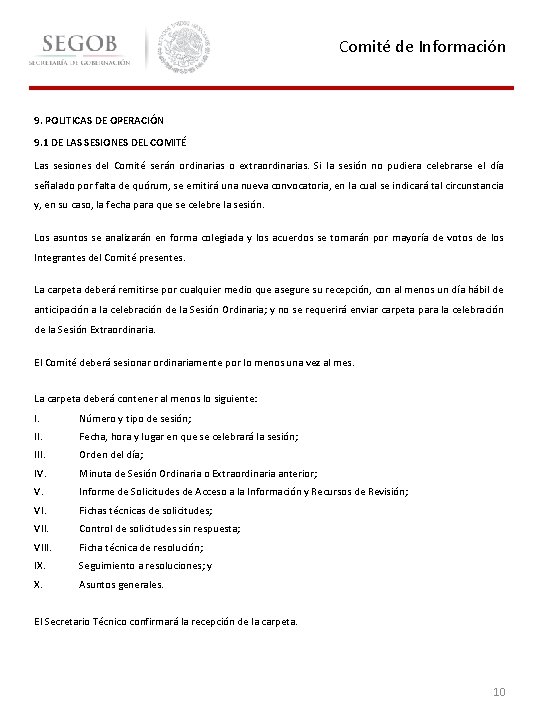 SEGOB
SECRETARÍA DE GOBERNACIÓN

Comité de Información

9. POLITICAS DE OPERACIÓN

9.1 DE LAS SESIONES DEL COMITÉ

Las sesiones del Comité serán ordinarias o extraordinarias. Si la sesión no pudiera celebrarse el día señalado por falta de quórum, se emitirá una nueva convocatoria, en la cual se indicará tal circunstancia y, en su caso, la fecha para que se celebre la sesión.

Los asuntos se analizarán en forma colegiada y los acuerdos se tomarán por mayoría de votos de los Integrantes del Comité presentes.

La carpeta deberá remitirse por cualquier medio que asegure su recepción, con al menos un día hábil de anticipación a la celebración de la Sesión Ordinaria; y no se requerirá enviar carpeta para la celebración de la Sesión Extraordinaria.

El Comité deberá sesionar ordinariamente por lo menos una vez al mes.

La carpeta deberá contener al menos lo siguiente:
I. Número y tipo de sesión;
II. Fecha, hora y lugar en que se celebrará la sesión;
III. Orden del día;
IV. Minuta de Sesión Ordinaria o Extraordinaria anterior;
V. Informe de Solicitudes de Acceso a la Información y Recursos de Revisión;
VI. Fichas técnicas de solicitudes;
VII. Control de solicitudes sin respuesta;
VIII. Ficha técnica de resolución;
IX. Seguimiento a resoluciones; y
X. Asuntos generales.

El Secretario Técnico confirmará la recepción de la carpeta.

10